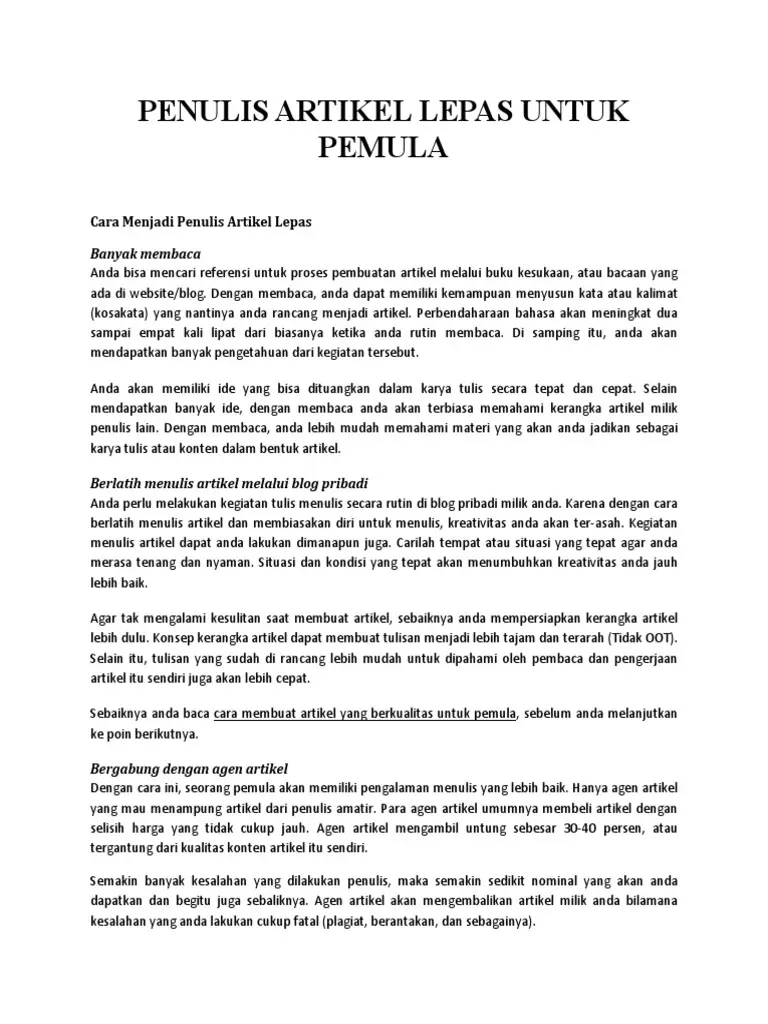 PENULIS ARTIKEL LEPAS UNTUK PEMULA

Cara Menjadi Penulis Artikel Lepas

Banyak membaca
Anda bisa mencari referensi untuk proses pembuatan artikel melalui buku kesukaan, atau bacaan yang ada di website/blog. Dengan membaca, anda dapat memiliki kemampuan menyusun kata atau kalimat (kosakata) yang nantinya anda rancang menjadi artikel. Perbendaharaan bahasa akan meningkat dua sampai empat kali lipat dari biasanya ketika anda rutin membaca. Di samping itu, anda akan mendapatkan banyak pengetahuan dari kegiatan tersebut.

Anda akan memiliki ide yang bisa dituangkan dalam karya tulis secara tepat dan cepat. Selain mendapatkan banyak ide, dengan membaca anda akan terbiasa memahami kerangka artikel milik penulis lain. Dengan membaca, anda lebih mudah memahami materi yang akan anda jadikan sebagai karya tulis atau konten dalam bentuk artikel.

Berlatih menulis artikel melalui blog pribadi
Anda perlu melakukan kegiatan tulis menulis secara rutin di blog pribadi milik anda. Karena dengan cara berlatih menulis artikel dan membiasakan diri untuk menulis, kreativitas anda akan ter-asah. Kegiatan menulis artikel dapat anda lakukan dimanapun juga. Carilah tempat atau situasi yang tepat agar anda merasa tenang dan nyaman. Situasi dan kondisi yang tepat akan menumbuhkan kreativitas anda jauh lebih baik.

Agar tak mengalami kesulitan saat membuat artikel, sebaiknya anda mempersiapkan kerangka artikel lebih dulu. Konsep kerangka artikel dapat membuat tulisan menjadi lebih tajam dan terarah (Tidak OOT). Selain itu, tulisan yang sudah di rancang lebih mudah untuk dipahami oleh pembaca dan pengerjaan artikel itu sendiri juga akan lebih cepat.

Sebaiknya anda baca cara membuat artikel yang berkualitas untuk pemula, sebelum anda melanjutkan ke poin berikutnya.

Bergabung dengan agen artikel
Dengan cara ini, seorang pemula akan memiliki pengalaman menulis yang lebih baik. Hanya agen artikel yang mau menampung artikel dari penulis amatir. Para agen artikel umumnya membeli artikel dengan selisih harga yang tidak cukup jauh. Agen artikel mengambil untung sebesar 30-40 persen, atau tergantung dari kualitas konten artikel itu sendiri.

Semakin banyak kesalahan yang dilakukan penulis, maka semakin sedikit nominal yang akan anda dapatkan dan begitu juga sebaliknya. Agen artikel akan mengembalikan artikel milik anda bilamana kesalahan yang anda lakukan cukup fatal (plagiat, berantakan, dan sebagainya).